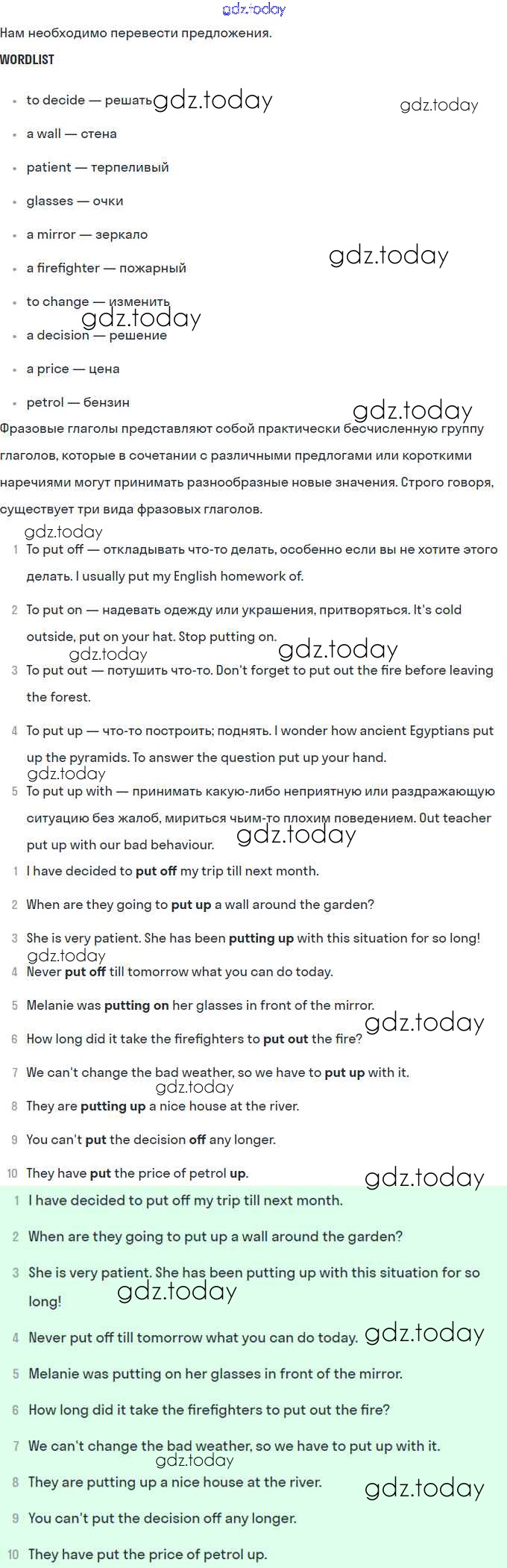 Нам необходимо перевести предложения.

WORDLIST

• to decide — решать
• a wall — стена
• patient — терпеливый
• glasses — очки
• a mirror — зеркало
• a firefighter — пожарный
• to change — изменить
• a decision — решение
• a price — цена
• petrol — бензин

Фразовые глаголы представляют собой практически бесчисленную группу глаголов, которые в сочетании с различными предлогами или короткими наречиями могут принимать разнообразные новые значения. Строго говоря, существует три вида фразовых глаголов.

1 To put off — откладывать что-то делать, особенно если вы не хотите этого делать. I usually put my English homework of.

2 To put on — надевать одежду или украшения, притворяться. It's cold outside, put on your hat. Stop putting on.

3 To put out — потушить что-то. Don't forget to put out the fire before leaving the forest.

4 To put up — что-то построить; поднять. I wonder how ancient Egyptians put up the pyramids. To answer the question put up your hand.

5 To put up with — принимать какую-либо неприятную или раздражающую ситуацию без жалоб, мириться чьим-то плохим поведением. Out teacher put up with our bad behaviour.

1 I have decided to put off my trip till next month.

2 When are they going to put up a wall around the garden?

3 She is very patient. She has been putting up with this situation for so long!

4 Never put off till tomorrow what you can do today.

5 Melanie was putting on her glasses in front of the mirror.

6 How long did it take the firefighters to put out the fire?

7 We can't change the bad weather, so we have to put up with it.

8 They are putting up a nice house at the river.

9 You can't put the decision off any longer.

10 They have put the price of petrol up.

1 I have decided to put off my trip till next month.

2 When are they going to put up a wall around the garden?

3 She is very patient. She has been putting up with this situation for so long!

4 Never put off till tomorrow what you can do today.

5 Melanie was putting on her glasses in front of the mirror.

6 How long did it take the firefighters to put out the fire?

7 We can't change the bad weather, so we have to put up with it.

8 They are putting up a nice house at the river.

9 You can't put the decision off any longer.

10 They have put the price of petrol up.

gdz.today